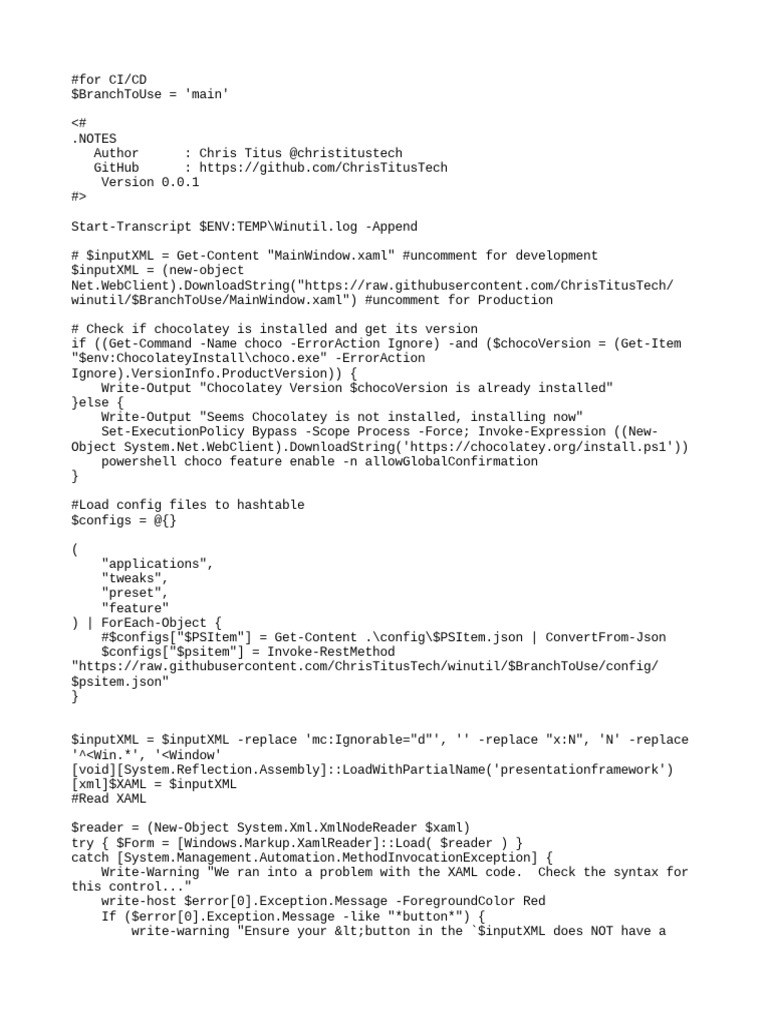 #for CI/CD
$BranchToUse = 'main'

<#
.NOTES
   Author      : Chris Titus @christitustech
   GitHub      : https://github.com/ChrisTitusTech
    Version 0.0.1
#>

Start-Transcript $ENV:TEMP\Winutil.log -Append

# $inputXML = Get-Content "MainWindow.xaml" #uncomment for development
$inputXML = (new-object Net.WebClient).DownloadString("https://raw.githubusercontent.com/ChrisTitusTech/winutil/$BranchToUse/MainWindow.xaml") #uncomment for Production

# Check if chocolatey is installed and get its version
if ((Get-Command -Name choco -ErrorAction Ignore) -and ($chocoVersion = (Get-Item "$env:ChocolateyInstall\choco.exe" -ErrorAction Ignore).VersionInfo.ProductVersion)) {
    Write-Output "Chocolatey Version $chocoVersion is already installed"
}else {
    Write-Output "Seems Chocolatey is not installed, installing now"
    Set-ExecutionPolicy Bypass -Scope Process -Force; Invoke-Expression ((New-Object System.Net.WebClient).DownloadString('https://chocolatey.org/install.ps1'))
    powershell choco feature enable -n allowGlobalConfirmation
}

#Load config files to hashtable
$configs = @{}

(
    "applications",
    "tweaks",
    "preset",
    "feature"
) | ForEach-Object {
    #$configs["$PSItem"] = Get-Content .\config\$PSItem.json | ConvertFrom-Json
    $configs["$psitem"] = Invoke-RestMethod "https://raw.githubusercontent.com/ChrisTitusTech/winutil/$BranchToUse/config/$psitem.json"
}


$inputXML = $inputXML -replace 'mc:Ignorable="d"', '' -replace "x:N", 'N' -replace '^<Win.*', '<Window'
[void][System.Reflection.Assembly]::LoadWithPartialName('presentationframework')
[xml]$XAML = $inputXML
#Read XAML

$reader = (New-Object System.Xml.XmlNodeReader $xaml)
try { $Form = [Windows.Markup.XamlReader]::Load( $reader ) }
catch [System.Management.Automation.MethodInvocationException] {
    Write-Warning "We ran into a problem with the XAML code.  Check the syntax for this control..."
    write-host $error[0].Exception.Message -ForegroundColor Red
    If ($error[0].Exception.Message -like "*button*") {
        write-warning "Ensure your &lt;button in the `$inputXML does NOT have a